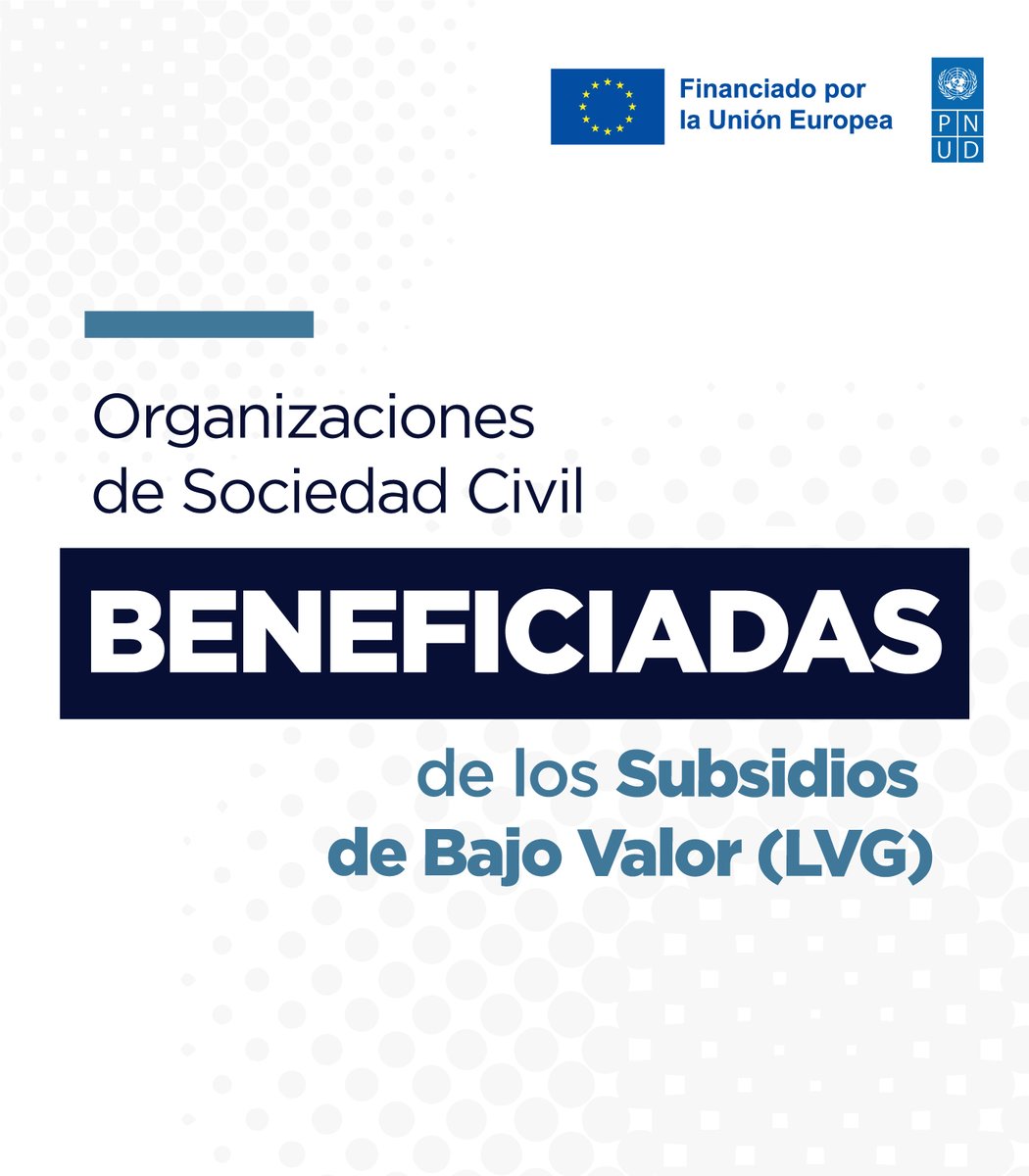 Financiado por la Unión Europea

P N
U D

Organizaciones de Sociedad Civil

BENEFICIADAS

de los Subsidios de Bajo Valor (LVG)